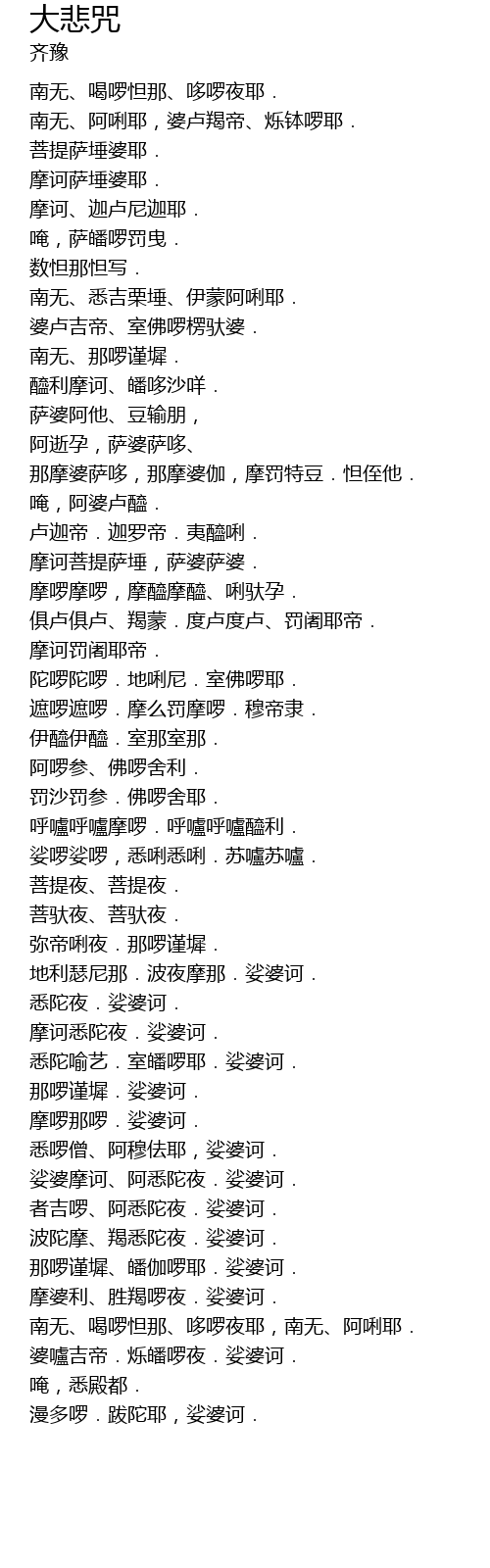 大悲咒
齐豫

南无、喝啰怛那、哆啰夜耶．
南无、阿唎耶，婆卢羯帝、烁钵啰耶．
菩提萨埵婆耶．
摩诃萨埵婆耶．
摩诃、迦卢尼迦耶．
唵，萨皤啰罚曳．
数怛那怛写．
南无、悉吉栗埵、伊蒙阿唎耶．
婆卢吉帝、室佛啰楞驮婆．
南无、那啰谨墀．
醯利摩诃、皤哆沙咩．
萨婆阿他、豆输朋，
阿逝孕，萨婆萨哆、
那摩婆萨哆，那摩婆伽，摩罚特豆．怛侄他．
唵，阿婆卢醯．
卢迦帝．迦罗帝．夷醯唎．
摩诃菩提萨埵，萨婆萨婆．
摩啰摩啰，摩醯摩醯、唎驮孕．
俱卢俱卢、羯蒙．度卢度卢、罚阇耶帝．
摩诃罚阇耶帝．
陀啰陀啰．地唎尼．室佛啰耶．
遮啰遮啰．摩么罚摩啰．穆帝隶．
伊醯伊醯．室那室那．
阿啰参、佛啰舍利．
罚沙罚参．佛啰舍耶．
呼嚧呼嚧摩啰．呼嚧呼嚧醯利．
娑啰娑啰，悉唎悉唎．苏嚧苏嚧．
菩提夜、菩提夜．
菩驮夜、菩驮夜．
弥帝唎夜．那啰谨墀．
地利瑟尼那．波夜摩那．娑婆诃．
悉陀夜．娑婆诃．
摩诃悉陀夜．娑婆诃．
悉陀喻艺．室皤啰耶．娑婆诃．
那啰谨墀．娑婆诃．
摩啰那啰．娑婆诃．
悉啰僧、阿穆佉耶，娑婆诃．
娑婆摩诃、阿悉陀夜．娑婆诃．
者吉啰、阿悉陀夜．娑婆诃．
波陀摩、羯悉陀夜．娑婆诃．
那啰谨墀、皤伽啰耶．娑婆诃．
摩婆利、胜羯啰夜．娑婆诃．
南无、喝啰怛那、哆啰夜耶，南无、阿唎耶．
婆嚧吉帝．烁皤啰夜．娑婆诃．
唵，悉殿都．
漫多啰．跋陀耶，娑婆诃．